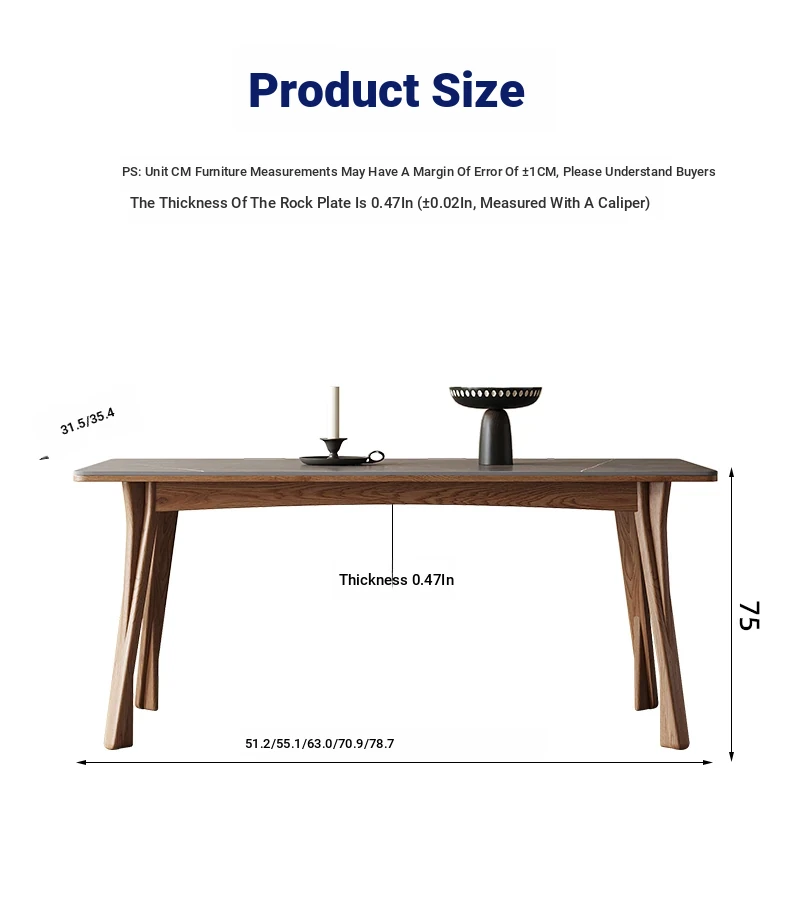 Product Size

PS: Unit CM Furniture Measurements May Have A Margin Of Error Of ±1CM, Please Understand Buyers

The Thickness Of The Rock Plate Is 0.47In (±0.02In, Measured With A Caliper)

31.5/35.4

Thickness 0.47In

75

51.2/55.1/63.0/70.9/78.7